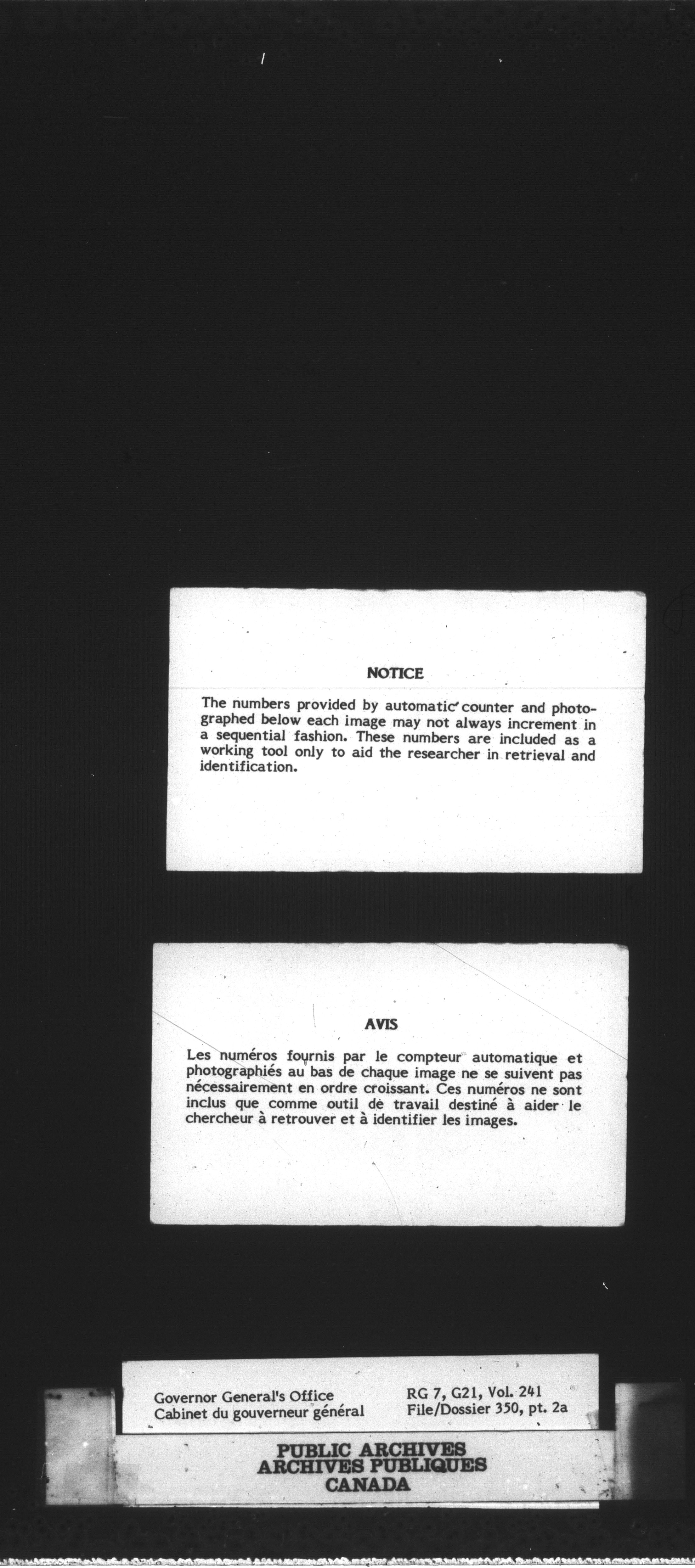 NOTICE

The numbers provided by automatic counter and photographed below each image may not always increment in a sequential fashion. These numbers are included as a working tool only to aid the researcher in retrieval and identification.

AVIS

Les numéros fournis par le compteur automatique et photographiés au bas de chaque image ne se suivent pas nécessairement en ordre croissant. Ces numéros ne sont inclus que comme outil de travail destiné à aider le chercheur à retrouver et à identifier les images.

Governor General's Office
Cabinet du gouverneur général

RG 7, G21, Vol. 241
File/Dossier 350, pt. 2a

PUBLIC ARCHIVES
ARCHIVES PUBLIQUES
CANADA